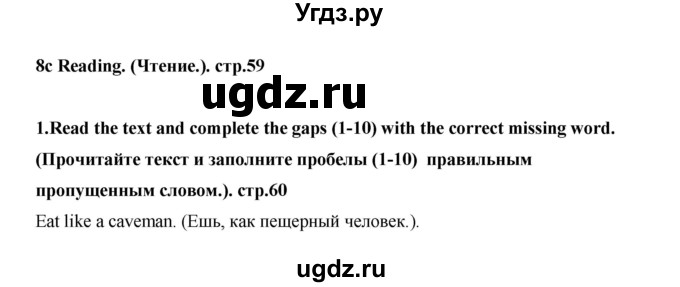 Угдз.ру

8c Reading. (Чтение.). стр.59

ugdz.ru

1.Read the text and complete the gaps (1-10) with the correct missing word. (Прочитайте текст и заполните пробелы (1-10) правильным пропущенным словом.). стр.60

Eat like a caveman. (Ешь, как пещерный человек.).

ugdz.ru